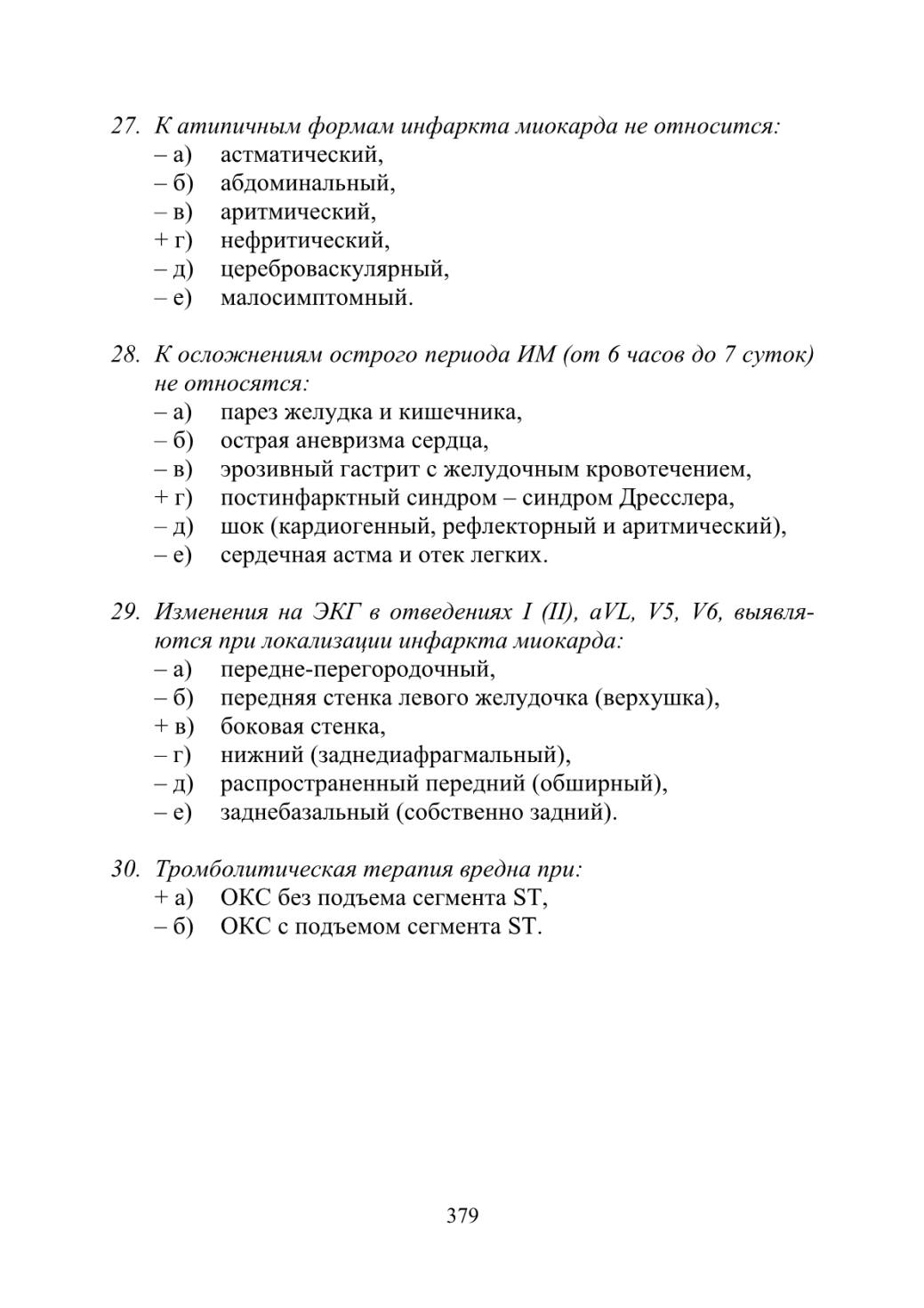 27. К атипичным формам инфаркта миокарда не относится:
– а) астматический,
– б) абдоминальный,
– в) аритмический,
+ г) нефритический,
– д) цереброваскулярный,
– е) малосимптомный.

28. К осложнениям острого периода ИМ (от 6 часов до 7 суток) не относятся:
– а) парез желудка и кишечника,
– б) острая аневризма сердца,
– в) эрозивный гастрит с желудочным кровотечением,
+ г) постинфарктный синдром – синдром Дресслера,
– д) шок (кардиогенный, рефлекторный и аритмический),
– е) сердечная астма и отек легких.

29. Изменения на ЭКГ в отведениях I (II), aVL, V5, V6, выявляются при локализации инфаркта миокарда:
– а) передне-перегородочный,
– б) передняя стенка левого желудочка (верхушка),
+ в) боковая стенка,
– г) нижний (заднедиафрагмальный),
– д) распространенный передний (обширный),
– е) заднебазальный (собственно задний).

30. Тромболитическая терапия вредна при:
+ а) ОКС без подъема сегмента ST,
– б) ОКС с подъемом сегмента ST.

379